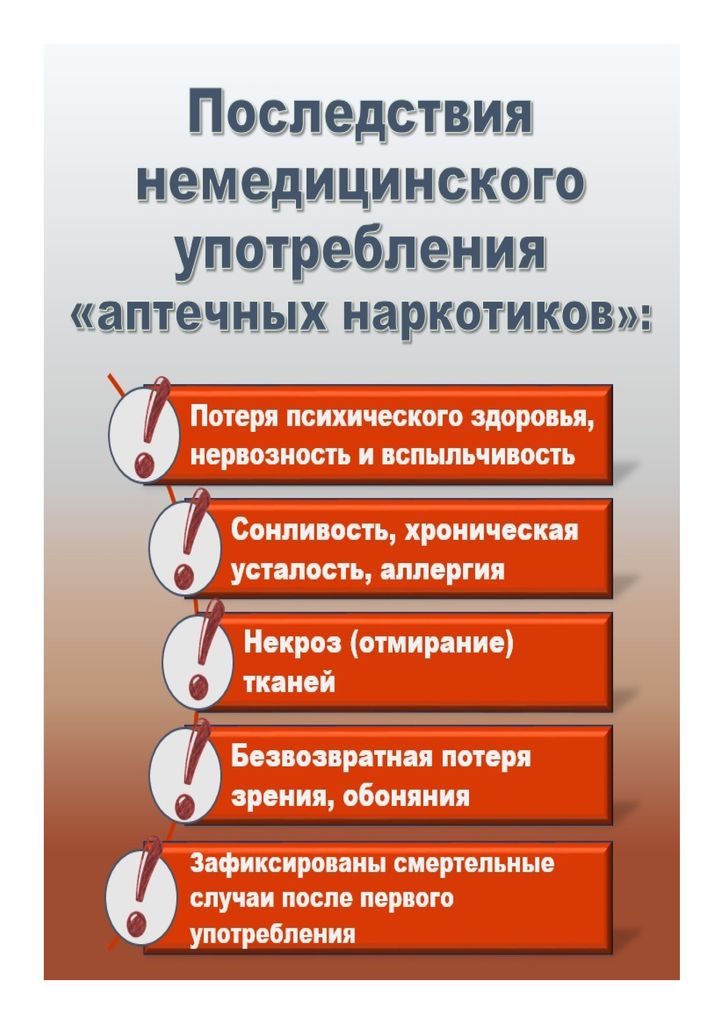 Последствия немедицинского употребления «аптечных наркотиков»:

Потеря психического здоровья, нервозность и вспыльчивость

Сонливость, хроническая усталость, аллергия

Некроз (отмирание) тканей

Безвозвратная потеря зрения, обоняния

Зафиксированы смертельные случаи после первого употребления